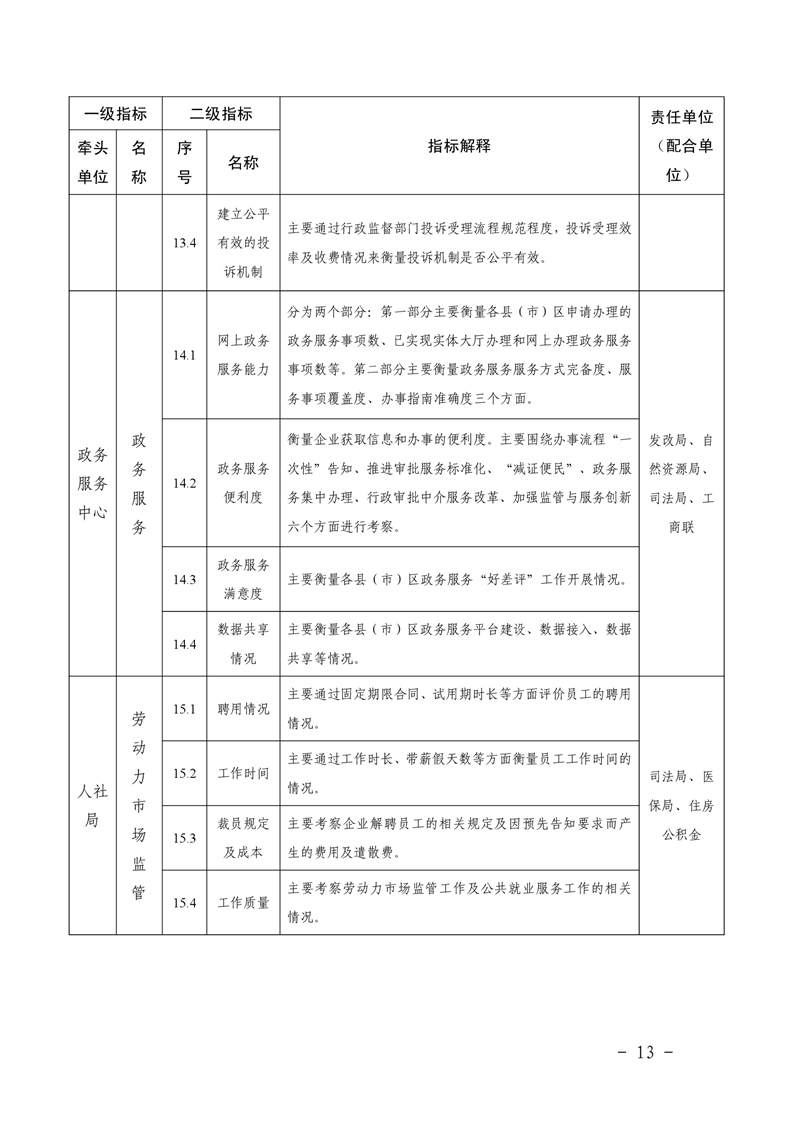 | 一级指标 | | 二级指标 | | 指标解释 | 责任单位（配合单位） |
|---|---|---|---|---|---|
| 牵头单位 | 名称 | 序号 | 名称 | | |
| | | 13.4 | 建立公平有效的投诉机制 | 主要通过行政监督部门投诉受理流程规范程度，投诉受理效率及收费情况来衡量投诉机制是否公平有效。 | |
| 政务服务中心 | 政务服务 | 14.1 | 网上政务服务能力 | 分为两个部分：第一部分主要衡量各县（市）区申请办理的政务服务事项数、已实现实体大厅办理和网上办理政务服务事项数等。第二部分主要衡量政务服务服务方式完备度、服务事项覆盖度、办事指南准确度三个方面。 | 发改局、自然资源局、司法局、工商联 |
| | | 14.2 | 政务服务便利度 | 衡量企业获取信息和办事的便利度。主要围绕办事流程“一次性”告知、推进审批服务标准化、“减证便民”、政务服务集中办理、行政审批中介服务改革、加强监管与服务创新六个方面进行考察。 | |
| | | 14.3 | 政务服务满意度 | 主要衡量各县（市）区政务服务“好差评”工作开展情况。 | |
| | | 14.4 | 数据共享情况 | 主要衡量各县（市）区政务服务平台建设、数据接入、数据共享等情况。 | |
| 人社局 | 劳动力市场监管 | 15.1 | 聘用情况 | 主要通过固定期限合同、试用期时长等方面评价员工的聘用情况。 | 司法局、医保局、住房公积金 |
| | | 15.2 | 工作时间 | 主要通过工作时长、带薪假天数等方面衡量员工工作时间的情况。 | |
| | | 15.3 | 裁员规定及成本 | 主要考察企业解聘员工的相关规定及因预先告知要求而产生的费用及遣散费。 | |
| | | 15.4 | 工作质量 | 主要考察劳动力市场监管工作及公共就业服务工作的相关情况。 | |

- 13 -